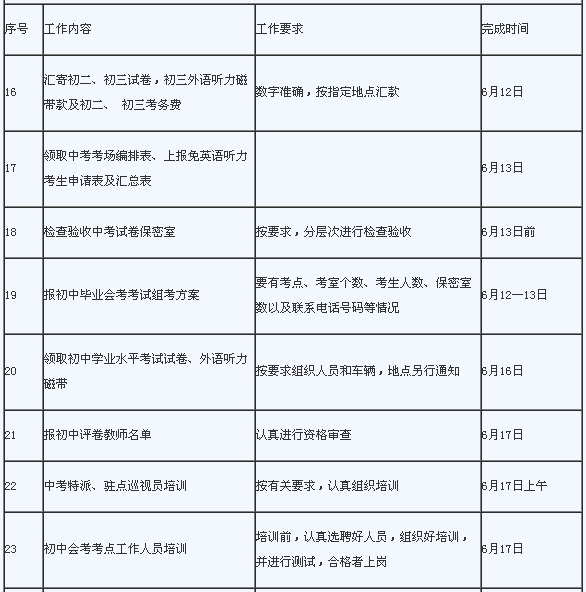 | 序号 | 工作内容 | 工作要求 | 完成时间 |
|---|---|---|---|
| 16 | 汇寄初二、初三试卷，初三外语听力磁带款及初二、 初三考务费 | 数字准确，按指定地点汇款 | 6月12日 |
| 17 | 领取中考考场编排表、上报免英语听力考生申请表及汇总表 |  | 6月13日 |
| 18 | 检查验收中考试卷保密室 | 按要求，分层次进行检查验收 | 6月13日前 |
| 19 | 报初中毕业会考考试组考方案 | 要有考点、考室个数、考生人数、保密室数以及联系电话号码等情况 | 6月12—13日 |
| 20 | 领取初中学业水平考试试卷、外语听力磁带 | 按要求组织人员和车辆，地点另行通知 | 6月16日 |
| 21 | 报初中评卷教师名单 | 认真进行资格审查 | 6月17日 |
| 22 | 中考特派、驻点巡视员培训 | 按有关要求，认真组织培训 | 6月17日上午 |
| 23 | 初中会考考点工作人员培训 | 培训前，认真选聘好人员，组织好培训，并进行测试，合格者上岗 | 6月17日 |